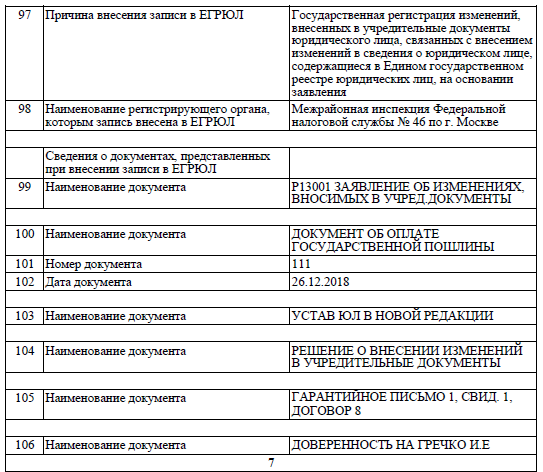 | | | |
|---|---|---|
| 97 | Причина внесения записи в ЕГРЮЛ | Государственная регистрация изменений, внесенных в учредительные документы юридического лица, связанных с внесением изменений в сведения о юридическом лице, содержащиеся в Едином государственном реестре юридических лиц, на основании заявления |
| 98 | Наименование регистрирующего органа, которым запись внесена в ЕГРЮЛ | Межрайонная инспекция Федеральной налоговой службы № 46 по г. Москве |
| | | |
| | Сведения о документах, представленных при внесении записи в ЕГРЮЛ | |
| 99 | Наименование документа | Р13001 ЗАЯВЛЕНИЕ ОБ ИЗМЕНЕНИЯХ, ВНОСИМЫХ В УЧРЕД.ДОКУМЕНТЫ |
| | | |
| 100 | Наименование документа | ДОКУМЕНТ ОБ ОПЛАТЕ ГОСУДАРСТВЕННОЙ ПОШЛИНЫ |
| 101 | Номер документа | 111 |
| 102 | Дата документа | 26.12.2018 |
| | | |
| 103 | Наименование документа | УСТАВ ЮЛ В НОВОЙ РЕДАКЦИИ |
| | | |
| 104 | Наименование документа | РЕШЕНИЕ О ВНЕСЕНИИ ИЗМЕНЕНИЙ В УЧРЕДИТЕЛЬНЫЕ ДОКУМЕНТЫ |
| | | |
| 105 | Наименование документа | ГАРАНТИЙНОЕ ПИСЬМО 1, СВИД. 1, ДОГОВОР 8 |
| | | |
| 106 | Наименование документа | ДОВЕРЕННОСТЬ НА ГРЕЧКО И.Е |

7